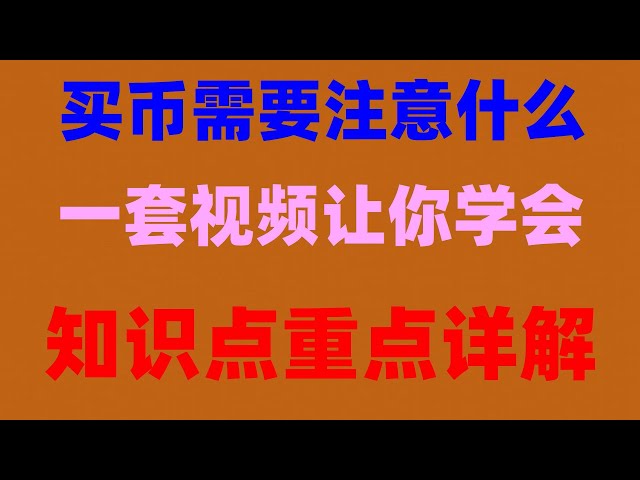 买币需要注意什么

一套视频让你学会

知识点重点详解